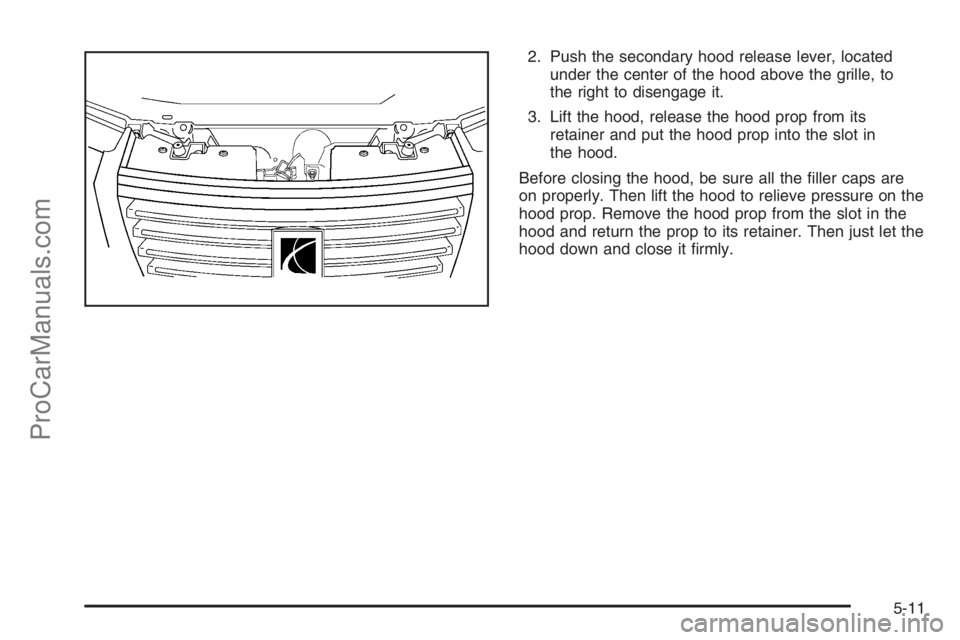 2. Push the secondary hood release lever, located under the center of the hood above the grille, to the right to disengage it.

3. Lift the hood, release the hood prop from its retainer and put the hood prop into the slot in the hood.

Before closing the hood, be sure all the filler caps are on properly. Then lift the hood to relieve pressure on the hood prop. Remove the hood prop from the slot in the hood and return the prop to its retainer. Then just let the hood down and close it firmly.

5-11

ProCarManuals.com

carmanualsonline.info